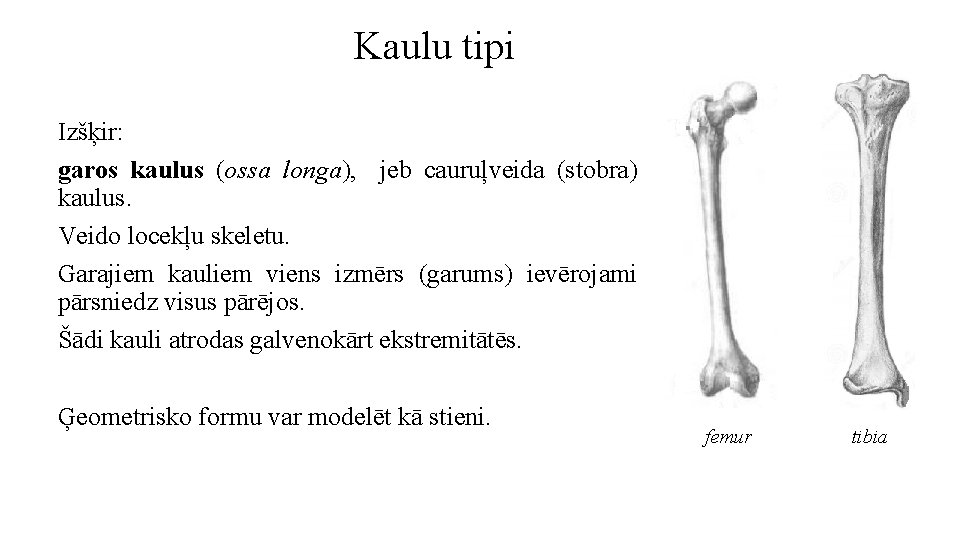 Kaulu tipi

Izšķir:

garos kaulus (ossa longa), jeb cauruļveida (stobra) kaulus.

Veido locekļu skeletu.

Garajiem kauliem viens izmērs (garums) ievērojami pārsniedz visus pārējos.

Šādi kauli atrodas galvenokārt ekstremitātēs.

Ģeometrisko formu var modelēt kā stieni.

femur

tibia